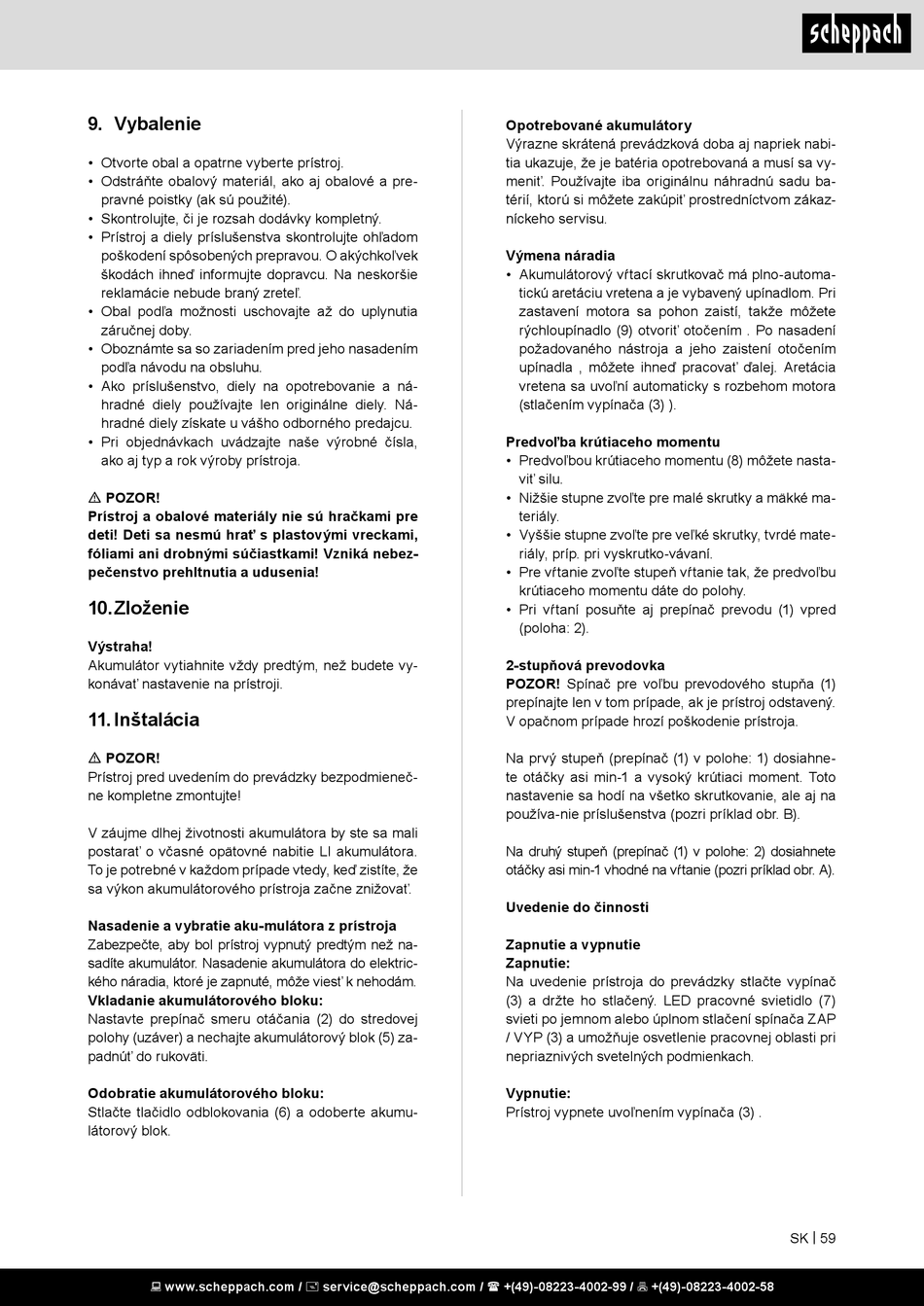 scheppach

9. Vybalenie

• Otvorte obal a opatrne vyberte prístroj.
• Odstráňte obalový materiál, ako aj obalové a prepravné poistky (ak sú použité).
• Skontrolujte, či je rozsah dodávky kompletný.
• Prístroj a diely príslušenstva skontrolujte ohľadom poškodení spôsobených prepravou. O akýchkoľvek škodách ihneď informujte dopravcu. Na neskoršie reklamácie nebude braný zreteľ.
• Obal podľa možnosti uschovajte až do uplynutia záručnej doby.
• Oboznámte sa so zariadením pred jeho nasadením podľa návodu na obsluhu.
• Ako príslušenstvo, diely na opotrebovanie a náhradné diely používajte len originálne diely. Náhradné diely získate u vášho odborného predajcu.
• Pri objednávkach uvádzajte naše výrobné čísla, ako aj typ a rok výroby prístroja.

⚠ POZOR!
Prístroj a obalové materiály nie sú hračkami pre deti! Deti sa nesmú hrať s plastovými vreckami, fóliami ani drobnými súčiastkami! Vzniká nebezpečenstvo prehltnutia a udusenia!

10. Zloženie

Výstraha!
Akumulátor vytiahnite vždy predtým, než budete vykonávať nastavenie na prístroji.

11. Inštalácia

⚠ POZOR!
Prístroj pred uvedením do prevádzky bezpodmienečne kompletne zmontujte!

V záujme dlhej životnosti akumulátora by ste sa mali postarať o včasné opätovné nabitie LI akumulátora. To je potrebné v každom prípade vtedy, keď zistíte, že sa výkon akumulátorového prístroja začne znižovať.

Nasadenie a vybratie aku-mulátora z prístroja
Zabezpečte, aby bol prístroj vypnutý predtým než nasadíte akumulátor. Nasadenie akumulátora do elektrického náradia, ktoré je zapnuté, môže viesť k nehodám.
Vkladanie akumulátorového bloku:
Nastavte prepínač smeru otáčania (2) do stredovej polohy (uzáver) a nechajte akumulátorový blok (5) zapadnúť do rukoväti.

Odobratie akumulátorového bloku:
Stlačte tlačidlo odblokovania (6) a odoberte akumulátorový blok.

Opotrebované akumulátory
Výrazne skrátená prevádzková doba aj napriek nabitia ukazuje, že je batéria opotrebovaná a musí sa vymeniť. Používajte iba originálnu náhradnú sadu batérií, ktorú si môžete zakúpiť prostredníctvom zákazníckeho servisu.

Výmena náradia
• Akumulátorový vŕtací skrutkovač má plno-automatickú aretáciu vretena a je vybavený upínadlom. Pri zastavení motora sa pohon zaistí, takže môžete rýchloupínadlo (9) otvoriť otočením . Po nasadení požadovaného nástroja a jeho zaistení otočením upínadla , môžete ihneď pracovať ďalej. Aretácia vretena sa uvoľní automaticky s rozbehom motora (stlačením vypínača (3) ).

Predvoľba krútiaceho momentu
• Predvoľbou krútiaceho momentu (8) môžete nastaviť silu.
• Nižšie stupne zvoľte pre malé skrutky a mäkké materiály.
• Vyššie stupne zvoľte pre veľké skrutky, tvrdé materiály, príp. pri vyskrutko-vávaní.
• Pre vŕtanie zvoľte stupeň vŕtanie tak, že predvoľbu krútiaceho momentu dáte do polohy.
• Pri vŕtaní posuňte aj prepínač prevodu (1) vpred (poloha: 2).

2-stupňová prevodovka
POZOR! Spínač pre voľbu prevodového stupňa (1) prepínajte len v tom prípade, ak je prístroj odstavený. V opačnom prípade hrozí poškodenie prístroja.

Na prvý stupeň (prepínač (1) v polohe: 1) dosiahnete otáčky asi min-1 a vysoký krútiaci moment. Toto nastavenie sa hodí na všetko skrutkovanie, ale aj na používa-nie príslušenstva (pozri príklad obr. B).

Na druhý stupeň (prepínač (1) v polohe: 2) dosiahnete otáčky asi min-1 vhodné na vŕtanie (pozri príklad obr. A).

Uvedenie do činnosti

Zapnutie a vypnutie
Zapnutie:
Na uvedenie prístroja do prevádzky stlačte vypínač (3) a držte ho stlačený. LED pracovné svietidlo (7) svieti po jemnom alebo úplnom stlačení spínača ZAP / VYP (3) a umožňuje osvetlenie pracovnej oblasti pri nepriaznivých svetelných podmienkach.

Vypnutie:
Prístroj vypnete uvoľnením vypínača (3) .

SK | 59

www.scheppach.com / service@scheppach.com / +(49)-08223-4002-99 / +(49)-08223-4002-58